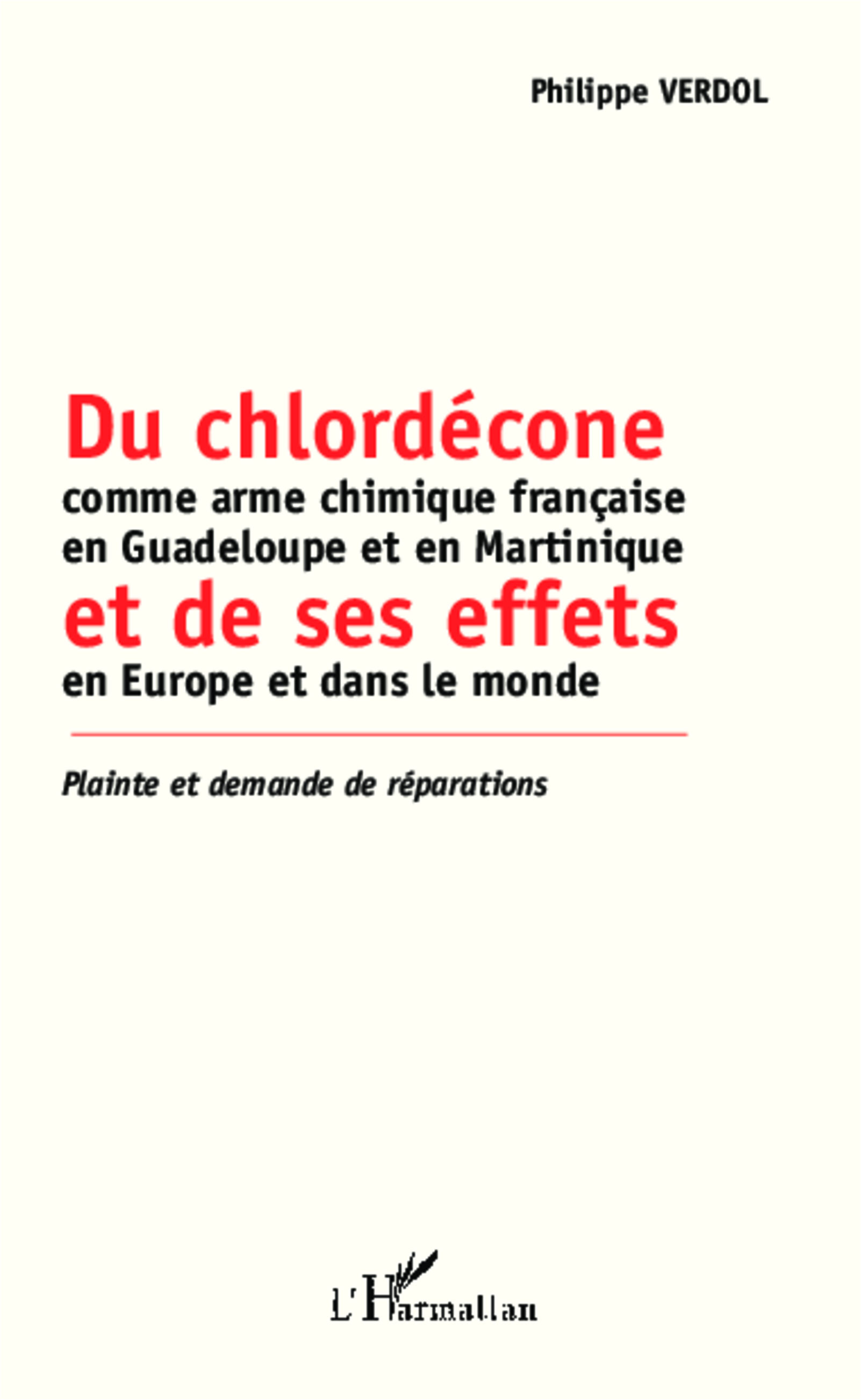 Philippe VERDOL

Du chlordécone
comme arme chimique française
en Guadeloupe et en Martinique
et de ses effets
en Europe et dans le monde

Plainte et demande de réparations

L'Harmattan